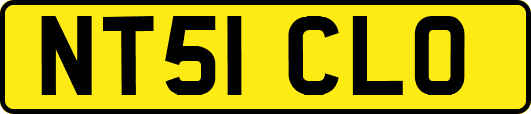 NT51 CLO